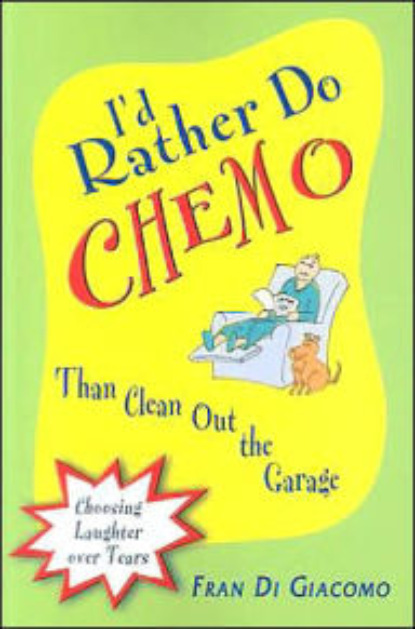 I'd Rather Do CHEMO

Than Clean Out the Garage

Choosing Laughter over Tears

FRAN DI GIACOMO